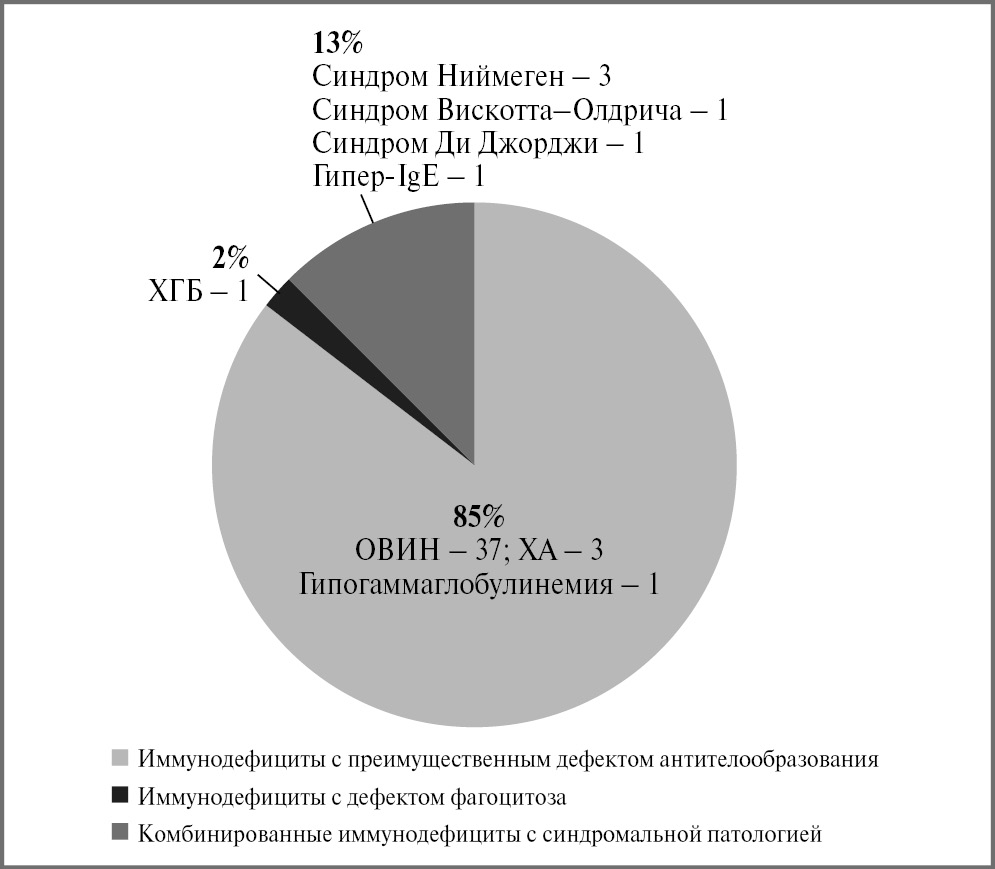 13%
Синдром Ниймеген – 3
Синдром Вискотта–Олдрича – 1
Синдром Ди Джорджи – 1
Гипер-IgE – 1

2%
ХГБ – 1

85%
ОВИН – 37; ХА – 3
Гипогаммаглобулинемия – 1

Иммунодефициты с преимущественным дефектом антителообразования
Иммунодефициты с дефектом фагоцитоза
Комбинированные иммунодефициты с синдромальной патологией